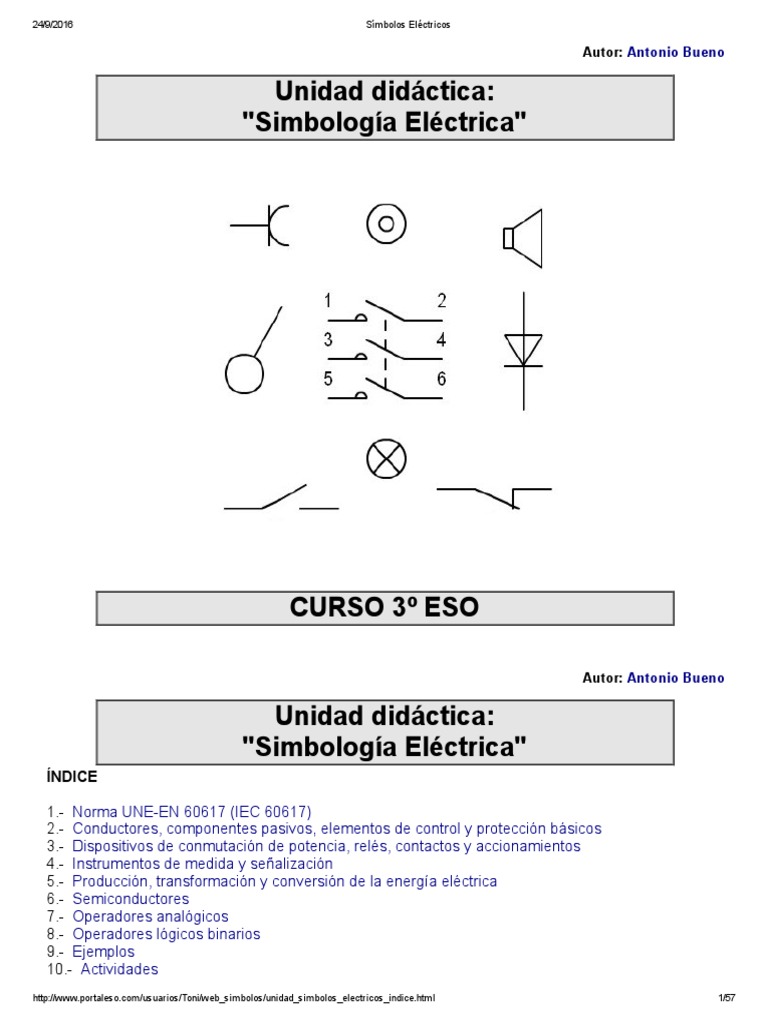 24/9/2016 Símbolos Eléctricos

Autor: Antonio Bueno

Unidad didáctica:
"Simbología Eléctrica"

1 2
3 4
5 6

CURSO 3º ESO

Autor: Antonio Bueno

Unidad didáctica:
"Simbología Eléctrica"

ÍNDICE

1.- Norma UNE-EN 60617 (IEC 60617)
2.- Conductores, componentes pasivos, elementos de control y protección básicos
3.- Dispositivos de conmutación de potencia, relés, contactos y accionamientos
4.- Instrumentos de medida y señalización
5.- Producción, transformación y conversión de la energía eléctrica
6.- Semiconductores
7.- Operadores analógicos
8.- Operadores lógicos binarios
9.- Ejemplos
10.- Actividades

http://www.portaleso.com/usuarios/Toni/web_simbolos/unidad_simbolos_electricos_indice.html 1/57